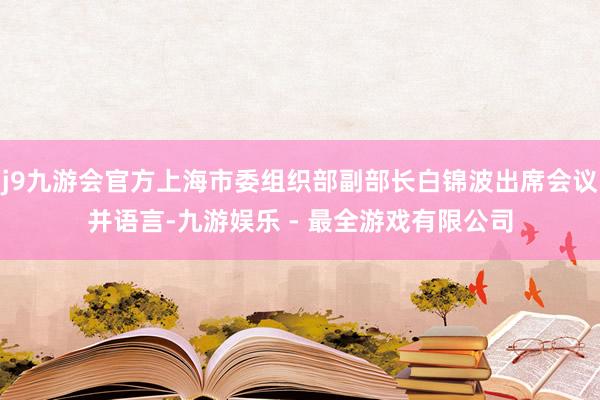 j9九游会官方上海市委组织部副部长白锦波出席会议并语言-九游娱乐 - 最全游戏有限公司